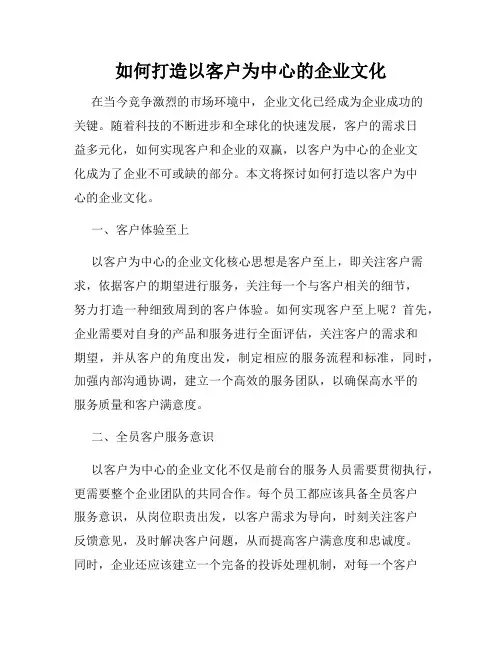 如何打造以客户为中心的企业文化

在当今竞争激烈的市场环境中，企业文化已经成为企业成功的关键。随着科技的不断进步和全球化的快速发展，客户的需求日益多元化，如何实现客户和企业的双赢，以客户为中心的企业文化成为了企业不可或缺的部分。本文将探讨如何打造以客户为中心的企业文化。

一、客户体验至上

以客户为中心的企业文化核心思想是客户至上，即关注客户需求，依据客户的期望进行服务，关注每一个与客户相关的细节，努力打造一种细致周到的客户体验。如何实现客户至上呢？首先，企业需要对自身的产品和服务进行全面评估，关注客户的需求和期望，并从客户的角度出发，制定相应的服务流程和标准，同时，加强内部沟通协调，建立一个高效的服务团队，以确保高水平的服务质量和客户满意度。

二、全员客户服务意识

以客户为中心的企业文化不仅是前台的服务人员需要贯彻执行，更需要整个企业团队的共同合作。每个员工都应该具备全员客户服务意识，从岗位职责出发，以客户需求为导向，时刻关注客户反馈意见，及时解决客户问题，从而提高客户满意度和忠诚度。同时，企业还应该建立一个完备的投诉处理机制，对每一个客户